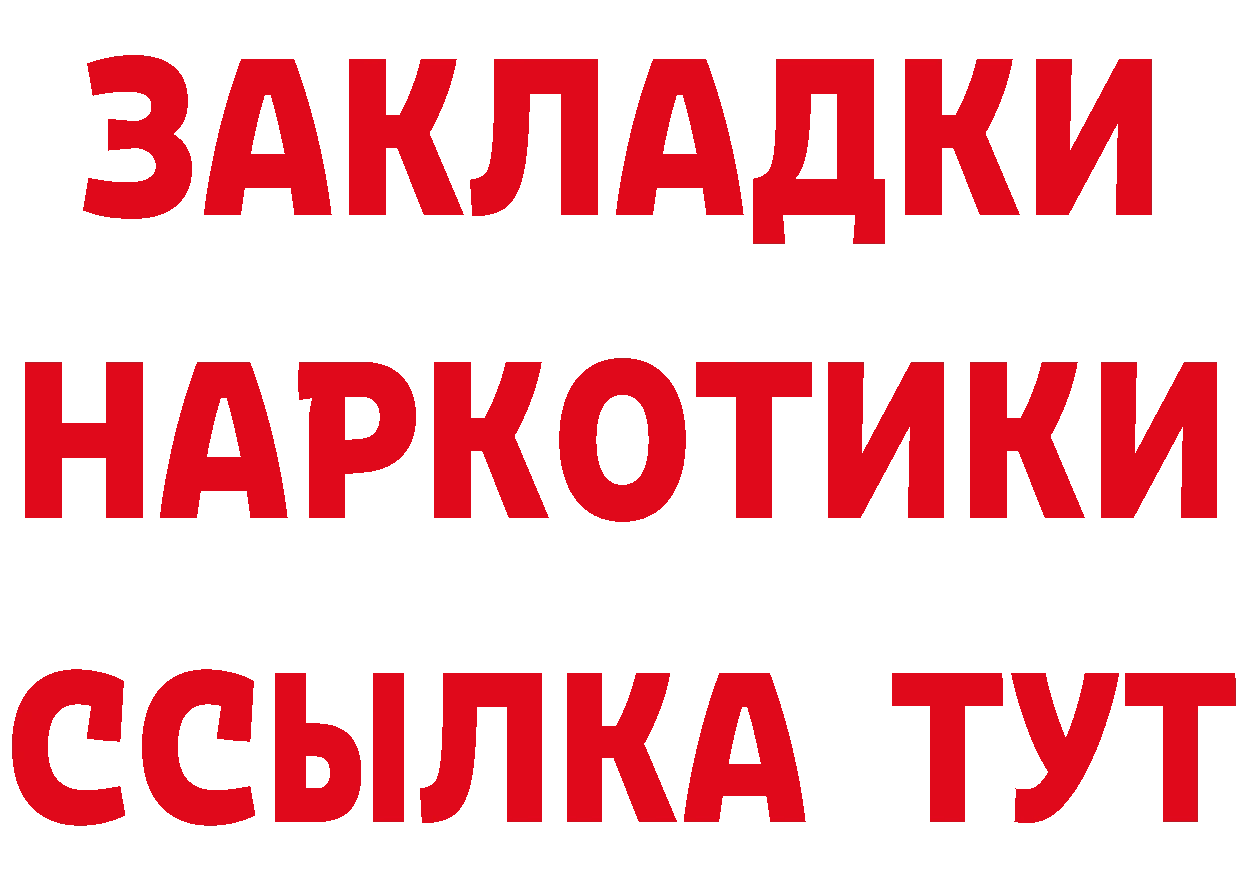 ЗАКЛАДКИ НАРКОТИКИ ССЫЛКА ТУТ